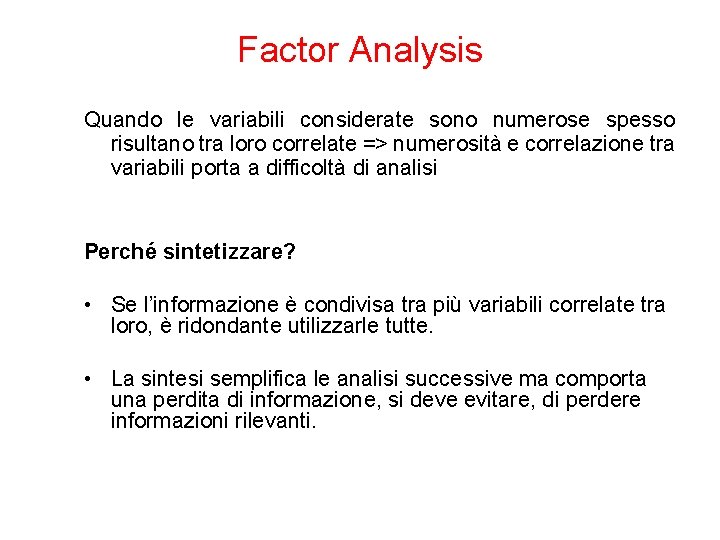 Factor Analysis

Quando le variabili considerate sono numerose spesso risultano tra loro correlate => numerosità e correlazione tra variabili porta a difficoltà di analisi

Perché sintetizzare?

• Se l'informazione è condivisa tra più variabili correlate tra loro, è ridondante utilizzarle tutte.

• La sintesi semplifica le analisi successive ma comporta una perdita di informazione, si deve evitare, di perdere informazioni rilevanti.